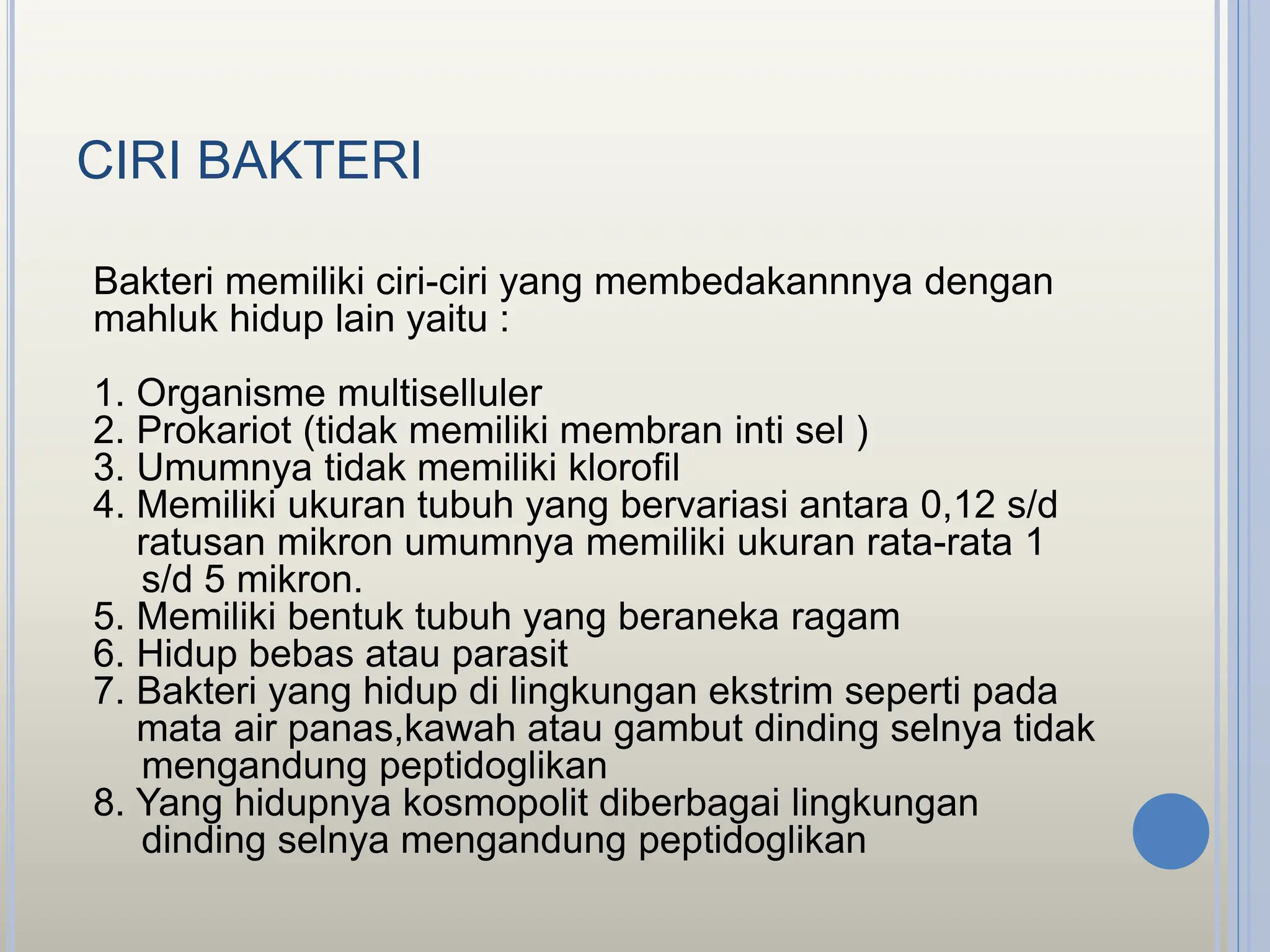 CIRI BAKTERI

Bakteri memiliki ciri-ciri yang membedakannnya dengan mahluk hidup lain yaitu :

1. Organisme multiselluler
2. Prokariot (tidak memiliki membran inti sel )
3. Umumnya tidak memiliki klorofil
4. Memiliki ukuran tubuh yang bervariasi antara 0,12 s/d ratusan mikron umumnya memiliki ukuran rata-rata 1 s/d 5 mikron.
5. Memiliki bentuk tubuh yang beraneka ragam
6. Hidup bebas atau parasit
7. Bakteri yang hidup di lingkungan ekstrim seperti pada mata air panas,kawah atau gambut dinding selnya tidak mengandung peptidoglikan
8. Yang hidupnya kosmopolit diberbagai lingkungan dinding selnya mengandung peptidoglikan